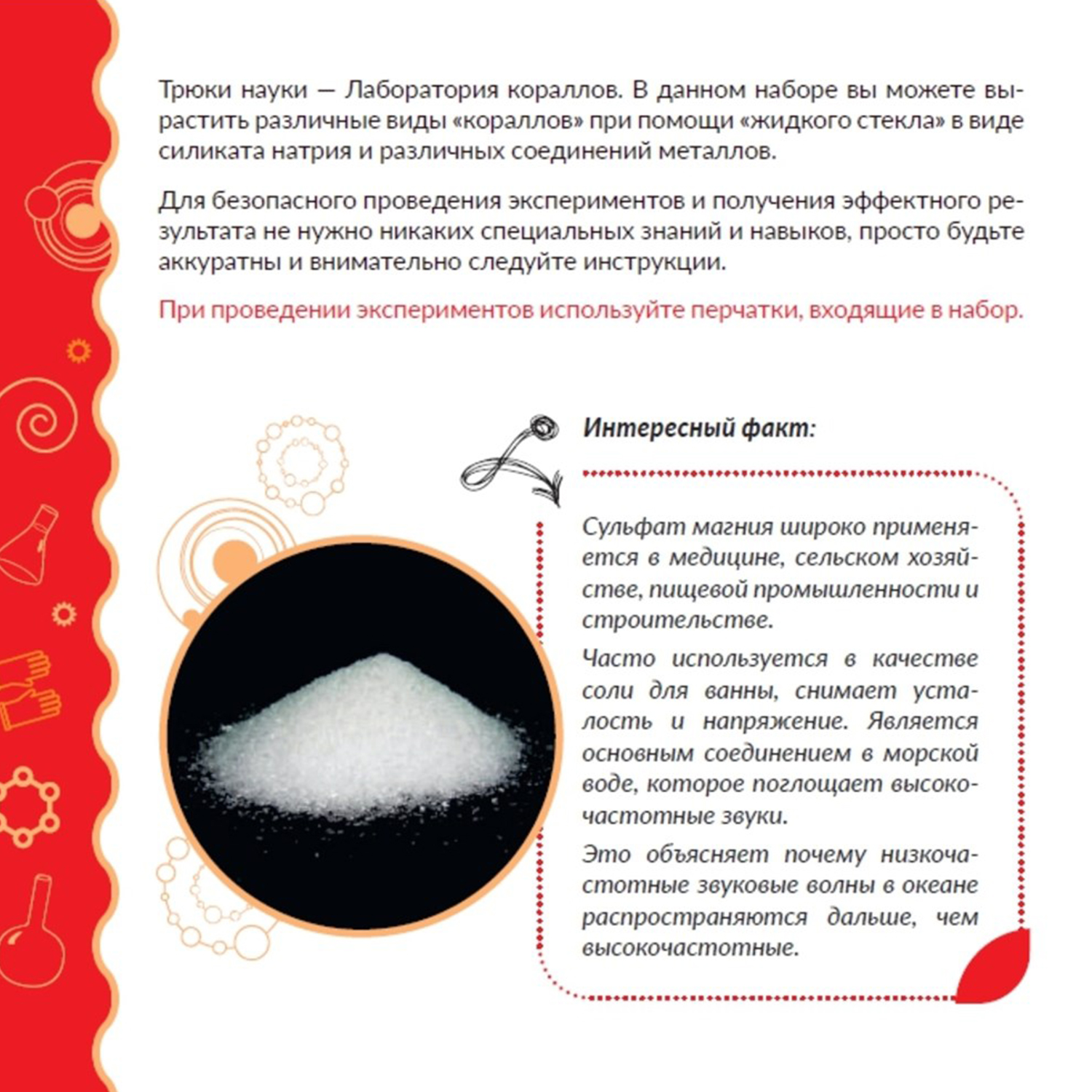 Трюки науки — Лаборатория кораллов. В данном наборе вы можете вырастить различные виды «кораллов» при помощи «жидкого стекла» в виде силиката натрия и различных соединений металлов.

Для безопасного проведения экспериментов и получения эффектного результата не нужно никаких специальных знаний и навыков, просто будьте аккуратны и внимательно следуйте инструкции.

При проведении экспериментов используйте перчатки, входящие в набор.

Интересный факт:

Сульфат магния широко применяется в медицине, сельском хозяйстве, пищевой промышленности и строительстве.

Часто используется в качестве соли для ванны, снимает усталость и напряжение. Является основным соединением в морской воде, которое поглощает высокочастотные звуки.

Это объясняет почему низкочастотные звуковые волны в океане распространяются дальше, чем высокочастотные.